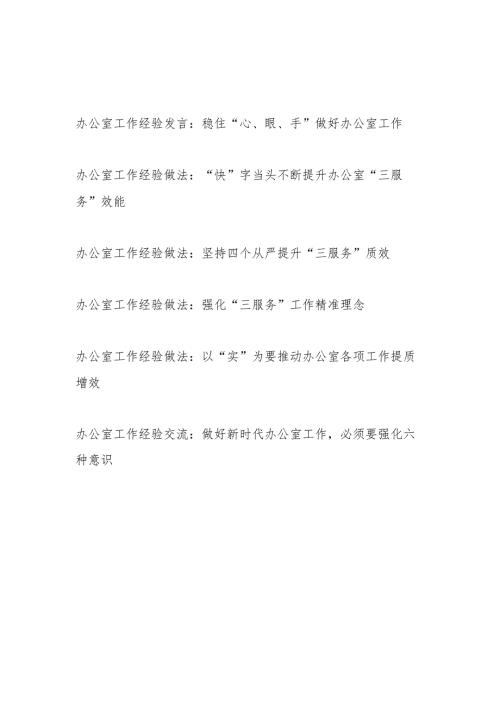 办公室工作经验发言：稳住“心、眼、手”做好办公室工作

办公室工作经验做法：“快”字当头不断提升办公室“三服务”效能

办公室工作经验做法：坚持四个从严提升“三服务”质效

办公室工作经验做法：强化“三服务”工作精准理念

办公室工作经验做法：以“实”为要推动办公室各项工作提质增效

办公室工作经验交流：做好新时代办公室工作，必须要强化六种意识